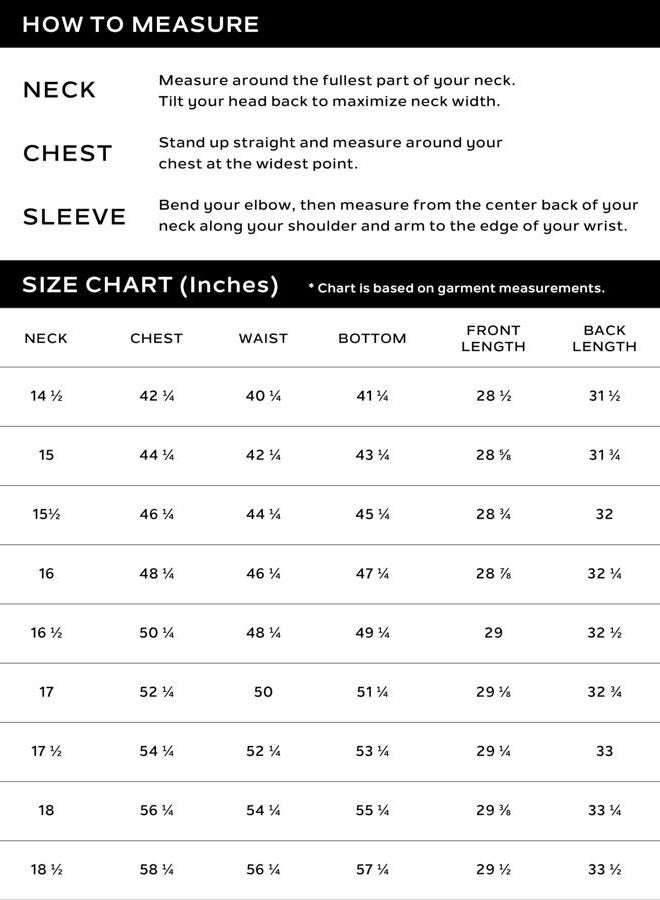 HOW TO MEASURE

NECK
Measure around the fullest part of your neck. Tilt your head back to maximize neck width.

CHEST
Stand up straight and measure around your chest at the widest point.

SLEEVE
Bend your elbow, then measure from the center back of your neck along your shoulder and arm to the edge of your wrist.

SIZE CHART (Inches)
* Chart is based on garment measurements.

| NECK | CHEST | WAIST | BOTTOM | FRONT LENGTH | BACK LENGTH |
|---|---|---|---|---|---|
| 14 ½ | 42 ¼ | 40 ¼ | 41 ¼ | 28 ½ | 31 ½ |
| 15 | 44 ¼ | 42 ¼ | 43 ¼ | 28 ⅝ | 31 ¾ |
| 15½ | 46 ¼ | 44 ¼ | 45 ¼ | 28 ¾ | 32 |
| 16 | 48 ¼ | 46 ¼ | 47 ¼ | 28 ⅞ | 32 ¼ |
| 16 ½ | 50 ¼ | 48 ¼ | 49 ¼ | 29 | 32 ½ |
| 17 | 52 ¼ | 50 | 51 ¼ | 29 ⅛ | 32 ¾ |
| 17 ½ | 54 ¼ | 52 ¼ | 53 ¼ | 29 ¼ | 33 |
| 18 | 56 ¼ | 54 ¼ | 55 ¼ | 29 ⅜ | 33 ¼ |
| 18 ½ | 58 ¼ | 56 ¼ | 57 ¼ | 29 ½ | 33 ½ |